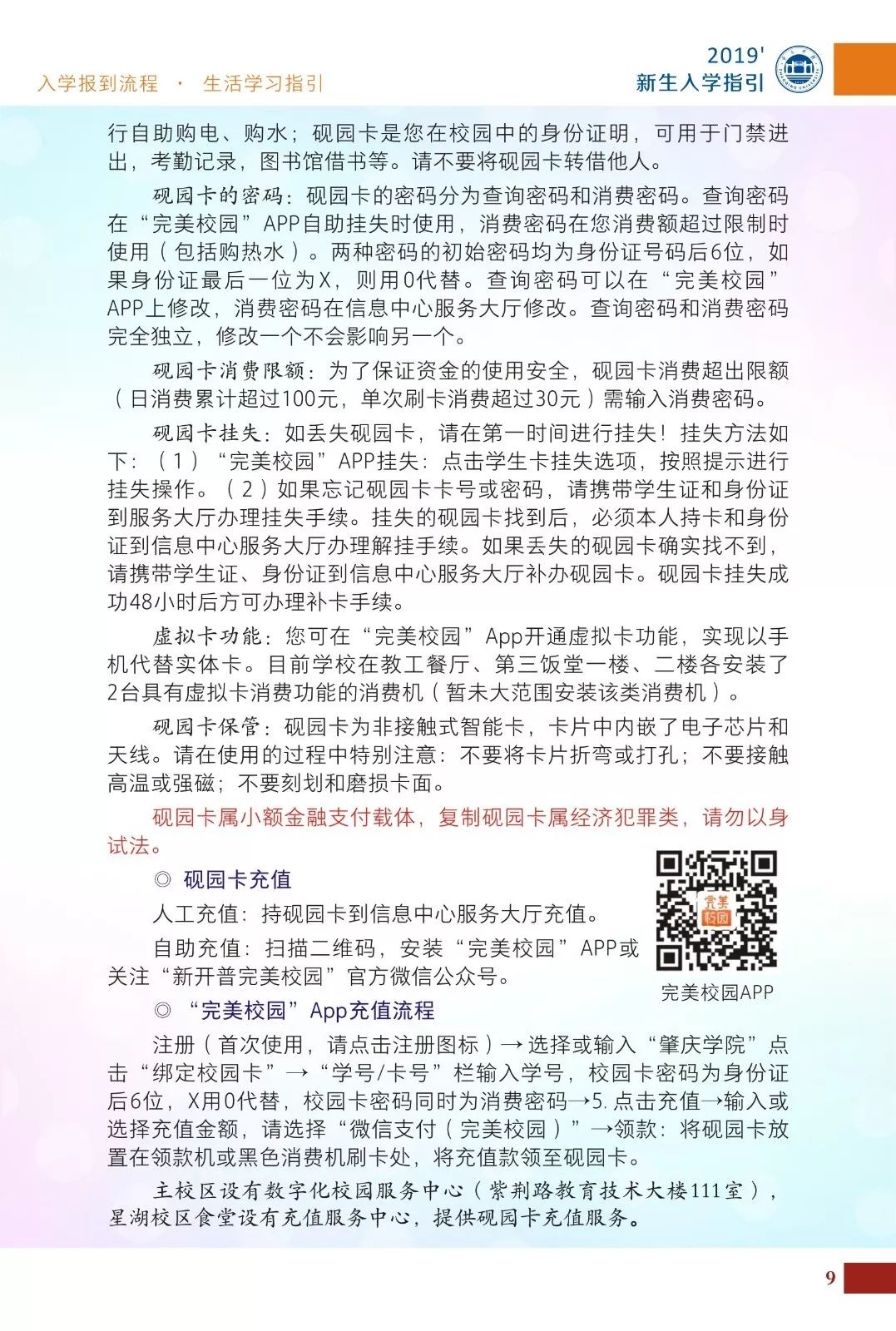 入学报到流程 · 生活学习指引

2019'
新生入学指引

行自助购电、购水；砚园卡是您在校园中的身份证明，可用于门禁进出，考勤记录，图书馆借书等。请不要将砚园卡转借他人。

砚园卡的密码：砚园卡的密码分为查询密码和消费密码。查询密码在“完美校园”APP自助挂失时使用，消费密码在您消费额超过限制时使用（包括购热水）。两种密码的初始密码均为身份证号码后6位，如果身份证最后一位为X，则用0代替。查询密码可以在“完美校园”APP上修改，消费密码在信息中心服务大厅修改。查询密码和消费密码完全独立，修改一个不会影响另一个。

砚园卡消费限额：为了保证资金的使用安全，砚园卡消费超出限额（日消费累计超过100元，单次刷卡消费超过30元）需输入消费密码。

砚园卡挂失：如丢失砚园卡，请在第一时间进行挂失！挂失方法如下：（1）“完美校园”APP挂失：点击学生卡挂失选项，按照提示进行挂失操作。（2）如果忘记砚园卡卡号或密码，请携带学生证和身份证到服务大厅办理挂失手续。挂失的砚园卡找到后，必须本人持卡和身份证到信息中心服务大厅办理解挂手续。如果丢失的砚园卡确实找不到，请携带学生证、身份证到信息中心服务大厅补办砚园卡。砚园卡挂失成功48小时后方可办理补卡手续。

虚拟卡功能：您可在“完美校园”App开通虚拟卡功能，实现以手机代替实体卡。目前学校在教工餐厅、第三饭堂一楼、二楼各安装了2台具有虚拟卡消费功能的消费机（暂未大范围安装该类消费机）。

砚园卡保管：砚园卡为非接触式智能卡，卡片中内嵌了电子芯片和天线。请在使用的过程中特别注意：不要将卡片折弯或打孔；不要接触高温或强磁；不要刻划和磨损卡面。

砚园卡属小额金融支付载体，复制砚园卡属经济犯罪类，请勿以身试法。

◎ 砚园卡充值

人工充值：持砚园卡到信息中心服务大厅充值。

自助充值：扫描二维码，安装“完美校园”APP或关注“新开普完美校园”官方微信公众号。

完美校园

完美校园APP

◎ “完美校园”App充值流程

注册（首次使用，请点击注册图标）→ 选择或输入“肇庆学院”点击“绑定校园卡”→“学号/卡号”栏输入学号，校园卡密码为身份证后6位，X用0代替，校园卡密码同时为消费密码→5. 点击充值→输入或选择充值金额，请选择“微信支付（完美校园）”→领款：将砚园卡放置在领款机或黑色消费机刷卡处，将充值款领至砚园卡。

主校区设有数字化校园服务中心（紫荆路教育技术大楼111室），星湖校区食堂设有充值服务中心，提供砚园卡充值服务。

9